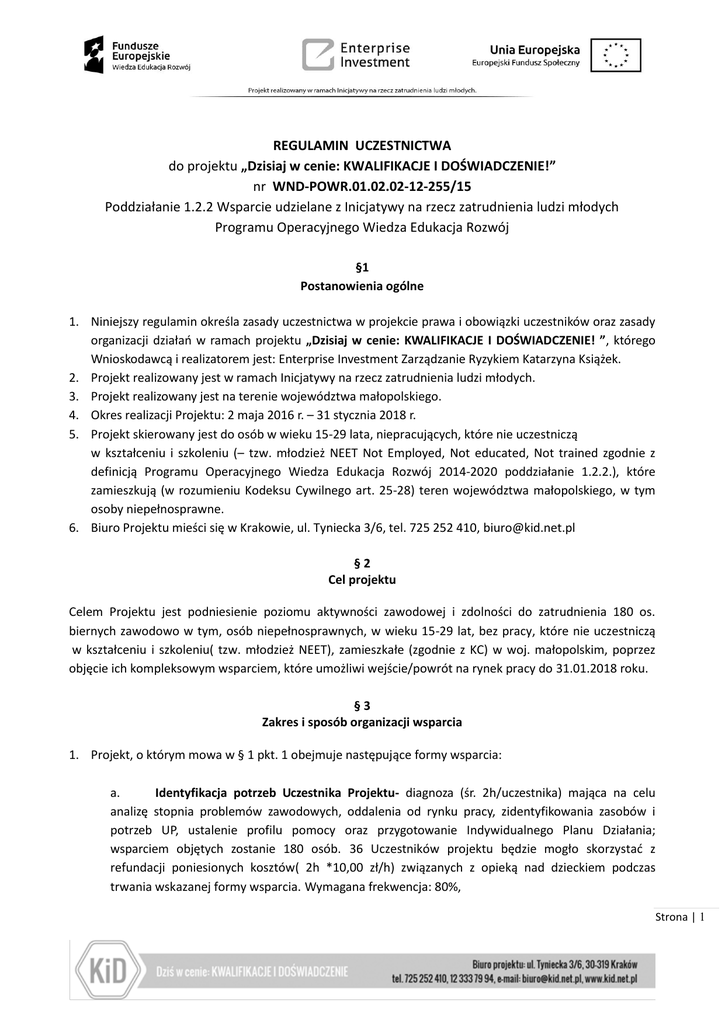 Fundusze Europejskie
Wiedza Edukacja Rozwój

Enterprise Investment

Unia Europejska
Europejski Fundusz Społeczny

Projekt realizowany w ramach Inicjatywy na rzecz zatrudnienia ludzi młodych.

REGULAMIN UCZESTNICTWA
do projektu „Dzisiaj w cenie: KWALIFIKACJE I DOŚWIADCZENIE!”
nr WND-POWR.01.02.02-12-255/15
Poddziałanie 1.2.2 Wsparcie udzielane z Inicjatywy na rzecz zatrudnienia ludzi młodych
Programu Operacyjnego Wiedza Edukacja Rozwój

§1
Postanowienia ogólne

1. Niniejszy regulamin określa zasady uczestnictwa w projekcie prawa i obowiązki uczestników oraz zasady organizacji działań w ramach projektu „Dzisiaj w cenie: KWALIFIKACJE I DOŚWIADCZENIE! ”, którego Wnioskodawcą i realizatorem jest: Enterprise Investment Zarządzanie Ryzykiem Katarzyna Książek.
2. Projekt realizowany jest w ramach Inicjatywy na rzecz zatrudnienia ludzi młodych.
3. Projekt realizowany jest na terenie województwa małopolskiego.
4. Okres realizacji Projektu: 2 maja 2016 r. – 31 stycznia 2018 r.
5. Projekt skierowany jest do osób w wieku 15-29 lata, niepracujących, które nie uczestniczą w kształceniu i szkoleniu (– tzw. młodzież NEET Not Employed, Not educated, Not trained zgodnie z definicją Programu Operacyjnego Wiedza Edukacja Rozwój 2014-2020 poddziałanie 1.2.2.), które zamieszkują (w rozumieniu Kodeksu Cywilnego art. 25-28) teren województwa małopolskiego, w tym osoby niepełnosprawne.
6. Biuro Projektu mieści się w Krakowie, ul. Tyniecka 3/6, tel. 725 252 410, biuro@kid.net.pl

§ 2
Cel projektu

Celem Projektu jest podniesienie poziomu aktywności zawodowej i zdolności do zatrudnienia 180 os. biernych zawodowo w tym, osób niepełnosprawnych, w wieku 15-29 lat, bez pracy, które nie uczestniczą w kształceniu i szkoleniu( tzw. młodzież NEET), zamieszkałe (zgodnie z KC) w woj. małopolskim, poprzez objęcie ich kompleksowym wsparciem, które umożliwi wejście/powrót na rynek pracy do 31.01.2018 roku.

§ 3
Zakres i sposób organizacji wsparcia

1. Projekt, o którym mowa w § 1 pkt. 1 obejmuje następujące formy wsparcia:

a. Identyfikacja potrzeb Uczestnika Projektu- diagnoza (śr. 2h/uczestnika) mająca na celu analizę stopnia problemów zawodowych, oddalenia od rynku pracy, zidentyfikowania zasobów i potrzeb UP, ustalenie profilu pomocy oraz przygotowanie Indywidualnego Planu Działania; wsparciem objętych zostanie 180 osób. 36 Uczestników projektu będzie mogło skorzystać z refundacji poniesionych kosztów( 2h *10,00 zł/h) związanych z opieką nad dzieckiem podczas trwania wskazanej formy wsparcia. Wymagana frekwencja: 80%,

Strona | 1

KiD Dziś w cenie: KWALIFIKACJE I DOŚWIADCZENIE
Biuro projektu: ul. Tyniecka 3/6, 30-319 Kraków
tel. 725 252 410, 12 333 79 94, e-mail: biuro@kid.net.pl, www.kid.net.pl